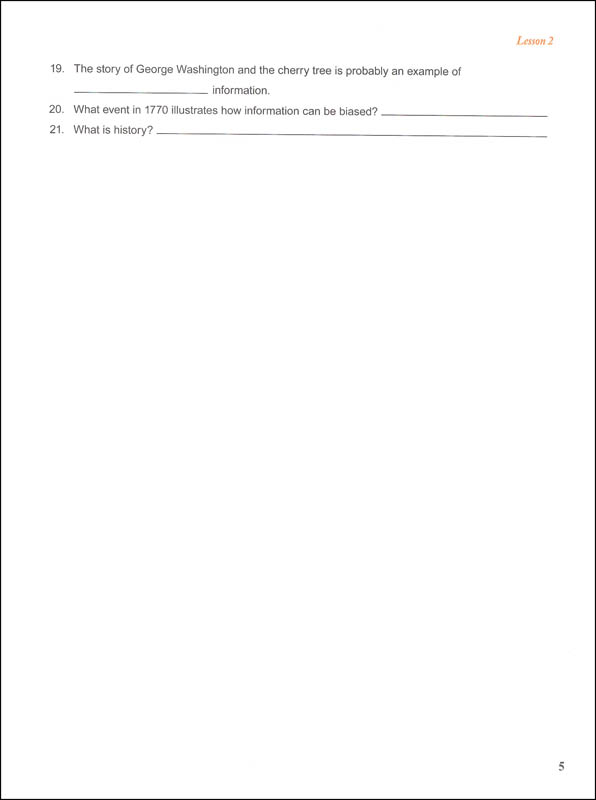 Lesson 2

19. The story of George Washington and the cherry tree is probably an example of ________________ information.

20. What event in 1770 illustrates how information can be biased? ________________

21. What is history? ________________

5